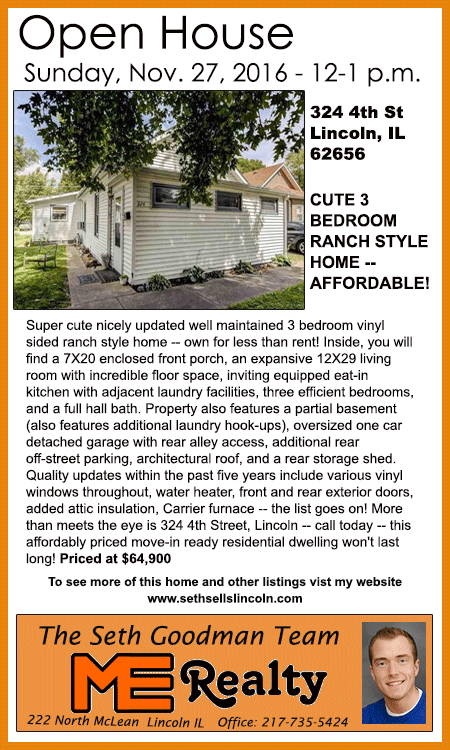 Open House
Sunday, Nov. 27, 2016 - 12-1 p.m.

324 4th St
Lincoln, IL
62656

CUTE 3 BEDROOM RANCH STYLE HOME -- AFFORDABLE!

Super cute nicely updated well maintained 3 bedroom vinyl sided ranch style home -- own for less than rent! Inside, you will find a 7X20 enclosed front porch, an expansive 12X29 living room with incredible floor space, inviting equipped eat-in kitchen with adjacent laundry facilities, three efficient bedrooms, and a full hall bath. Property also features a partial basement (also features additional laundry hook-ups), oversized one car detached garage with rear alley access, additional rear off-street parking, architectural roof, and a rear storage shed. Quality updates within the past five years include various vinyl windows throughout, water heater, front and rear exterior doors, added attic insulation, Carrier furnace -- the list goes on! More than meets the eye is 324 4th Street, Lincoln -- call today -- this affordably priced move-in ready residential dwelling won't last long! Priced at $64,900

To see more of this home and other listings vist my website
www.sethsellslincoln.com

The Seth Goodman Team
ME Realty
222 North McLean Lincoln IL Office: 217-735-5424